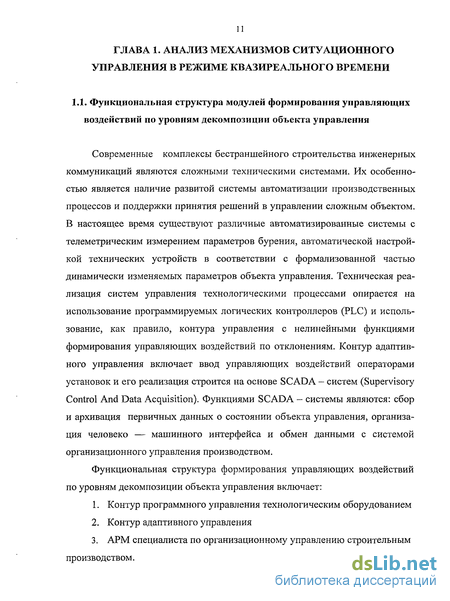 11

ГЛАВА 1. АНАЛИЗ МЕХАНИЗМОВ СИТУАЦИОННОГО УПРАВЛЕНИЯ В РЕЖИМЕ КВАЗИРЕАЛЬНОГО ВРЕМЕНИ

1.1. Функциональная структура модулей формирования управляющих воздействий по уровням декомпозиции объекта управления

Современные комплексы бестраншейного строительства инженерных коммуникаций являются сложными техническими системами. Их особенностью является наличие развитой системы автоматизации производственных процессов и поддержки принятия решений в управлении сложным объектом. В настоящее время существуют различные автоматизированные системы с телеметрическим измерением параметров бурения, автоматической настройкой технических устройств в соответствии с формализованной частью динамически изменяемых параметров объекта управления. Техническая реализация систем управления технологическими процессами опирается на использование программируемых логических контроллеров (PLC) и использование, как правило, контура управления с нелинейными функциями формирования управляющих воздействий по отклонениям. Контур адаптивного управления включает ввод управляющих воздействий операторами установок и его реализация строится на основе SCADA – систем (Supervisory Control And Data Acquisition). Функциями SCADA – системы являются: сбор и архивация первичных данных о состоянии объекта управления, организация человеко — машинного интерфейса и обмен данными с системой организационного управления производством.

Функциональная структура формирования управляющих воздействий по уровням декомпозиции объекта управления включает:

1. Контур программного управления технологическим оборудованием
2. Контур адаптивного управления
3. АРМ специалиста по организационному управлению строительным производством.

dsLib.net
библиотека диссертаций